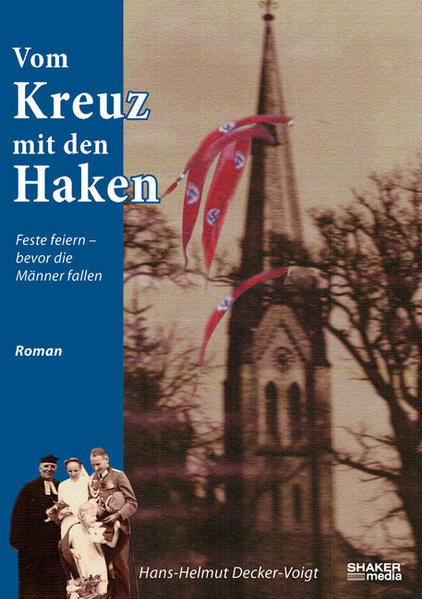 Vom
Kreuz
mit den
Haken

Feste feiern – bevor die Männer fallen

Roman

Hans-Helmut Decker-Voigt

SHAKER media